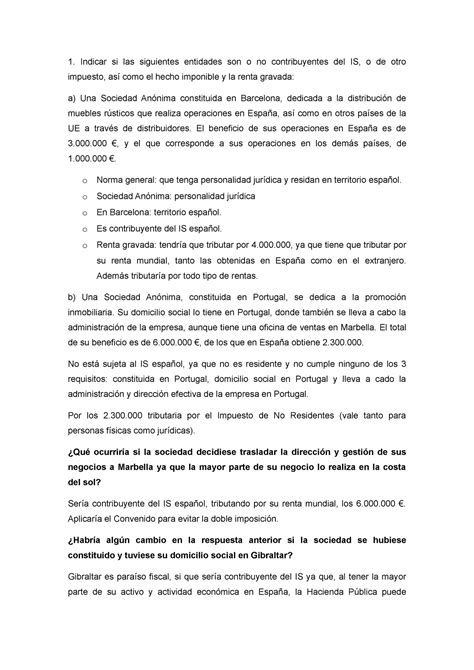 1. Indicar si las siguientes entidades son o no contribuyentes del IS, o de otro impuesto, así como el hecho imponible y la renta gravada:

a) Una Sociedad Anónima constituida en Barcelona, dedicada a la distribución de muebles rústicos que realiza operaciones en España, así como en otros países de la UE a través de distribuidores. El beneficio de sus operaciones en España es de 3.000.000 €, y el que corresponde a sus operaciones en los demás países, de 1.000.000 €.

o Norma general: que tenga personalidad jurídica y residan en territorio español.
o Sociedad Anónima: personalidad jurídica
o En Barcelona: territorio español.
o Es contribuyente del IS español.
o Renta gravada: tendría que tributar por 4.000.000, ya que tiene que tributar por su renta mundial, tanto las obtenidas en España como en el extranjero. Además tributaría por todo tipo de rentas.

b) Una Sociedad Anónima, constituida en Portugal, se dedica a la promoción inmobiliaria. Su domicilio social lo tiene en Portugal, donde también se lleva a cabo la administración de la empresa, aunque tiene una oficina de ventas en Marbella. El total de su beneficio es de 6.000.000 €, de los que en España obtiene 2.300.000.

No está sujeta al IS español, ya que no es residente y no cumple ninguno de los 3 requisitos: constituida en Portugal, domicilio social en Portugal y lleva a cado la administración y dirección efectiva de la empresa en Portugal.

Por los 2.300.000 tributaria por el Impuesto de No Residentes (vale tanto para personas físicas como jurídicas).

¿Qué ocurriría si la sociedad decidiese trasladar la dirección y gestión de sus negocios a Marbella ya que la mayor parte de su negocio lo realiza en la costa del sol?

Sería contribuyente del IS español, tributando por su renta mundial, los 6.000.000 €. Aplicaría el Convenido para evitar la doble imposición.

¿Habría algún cambio en la respuesta anterior si la sociedad se hubiese constituido y tuviese su domicilio social en Gibraltar?

Gibraltar es paraíso fiscal, si que sería contribuyente del IS ya que, al tener la mayor parte de su activo y actividad económica en España, la Hacienda Pública puede